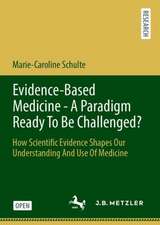 RESEARCH

Marie-Caroline Schulte

Evidence-Based Medicine - A Paradigm Ready To Be Challenged?

How Scientific Evidence Shapes Our Understanding And Use Of Medicine

OPEN

J.B. METZLER